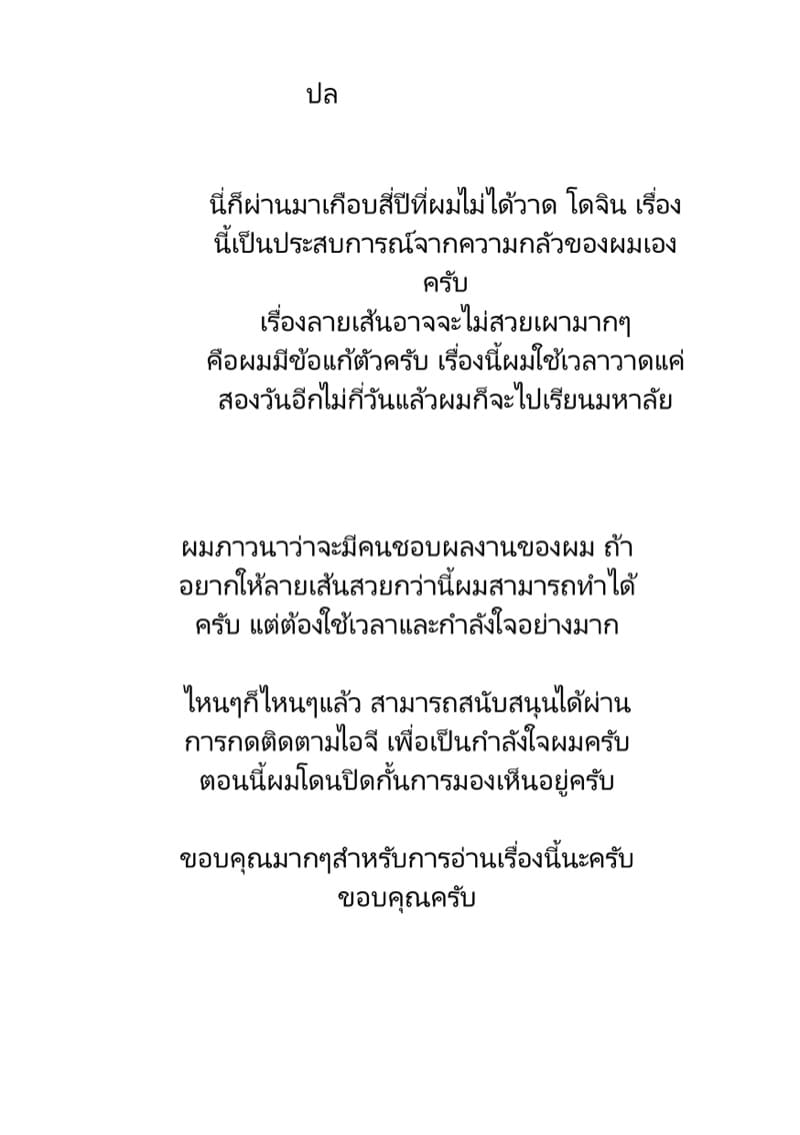 ปล

นี่ก็ผ่านมาเกือบสี่ปีที่ผมไม่ได้วาด โดจิน เรื่องนี้เป็นประสบการณ์จากความกลัวของผมเองครับ
เรื่องลายเส้นอาจจะไม่สวยเผามากๆ คือผมมีข้อแก้ตัวครับ เรื่องนี้ผมใช้เวลาวาดแค่สองวันอีกไม่กี่วันแล้วผมก็จะไปเรียนมหาลัย

ผมภาวนาว่าจะมีคนชอบผลงานของผม ถ้าอยากให้ลายเส้นสวยกว่านี้ผมสามารถทำได้ครับ แต่ต้องใช้เวลาและกำลังใจอย่างมาก

ไหนๆก็ไหนๆแล้ว สามารถสนับสนุนได้ผ่านการกดติดตามไอจี เพื่อเป็นกำลังใจผมครับ ตอนนี้ผมโดนปิดกั้นการมองเห็นอยู่ครับ

ขอบคุณมากๆสำหรับการอ่านเรื่องนี้นะครับ
ขอบคุณครับ